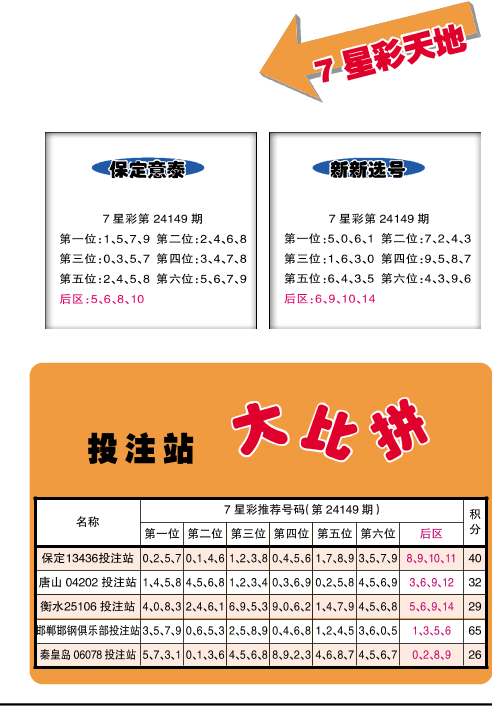 7 星彩天地

保定意泰

7 星彩第 24149 期
第一位：1、5、7、9 第二位：2、4、6、8
第三位：0、3、5、7 第四位：3、4、7、8
第五位：2、4、5、8 第六位：5、6、7、9
后区：5、6、8、10

新新选号

7 星彩第 24149 期
第一位：5、0、6、1 第二位：7、2、4、3
第三位：1、6、3、0 第四位：9、5、8、7
第五位：6、4、3、5 第六位：4、3、9、6
后区：6、9、10、14

投注站 大比拼

| 名称 | 7 星彩推荐号码(第 24149 期) | | | | | | | 积分 |
|---|---|---|---|---|---|---|---|---|
| | 第一位 | 第二位 | 第三位 | 第四位 | 第五位 | 第六位 | 后区 | |
| 保定13436投注站 | 0、2、5、7 | 0、1、4、6 | 1、2、3、8 | 0、4、5、6 | 1、7、8、9 | 3、5、7、9 | 8、9、10、11 | 40 |
| 唐山 04202 投注站 | 1、4、5、8 | 4、5、6、8 | 1、2、3、4 | 0、3、6、9 | 0、2、5、8 | 4、5、6、9 | 3、6、9、12 | 32 |
| 衡水25106 投注站 | 4、0、8、3 | 2、4、6、1 | 6、9、5、3 | 9、0、6、2 | 1、4、7、9 | 4、5、6、8 | 5、6、9、14 | 29 |
| 邯郸邯钢俱乐部投注站 | 3、5、7、9 | 0、6、5、3 | 2、5、8、9 | 0、4、6、8 | 1、2、4、5 | 3、6、0、5 | 1、3、5、6 | 65 |
| 秦皇岛 06078 投注站 | 5、7、3、1 | 0、1、3、6 | 4、5、6、8 | 8、9、2、3 | 4、6、8、7 | 4、5、6、7 | 0、2、8、9 | 26 |